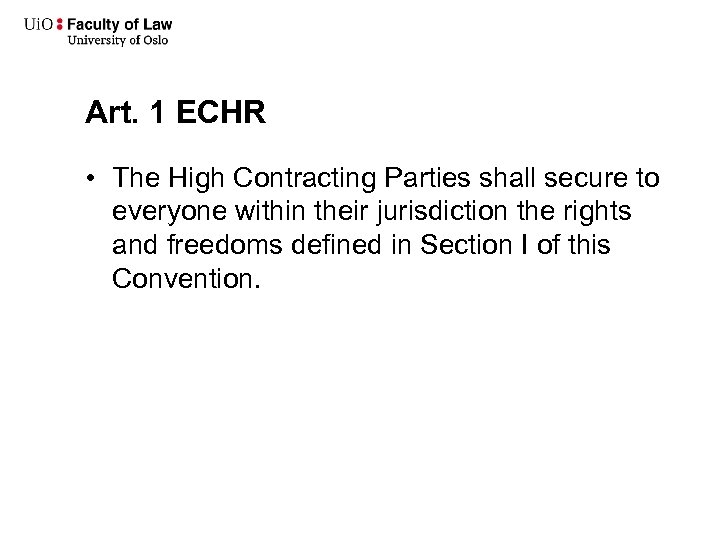 UiO : Faculty of Law
University of Oslo

Art. 1 ECHR

• The High Contracting Parties shall secure to everyone within their jurisdiction the rights and freedoms defined in Section I of this Convention.